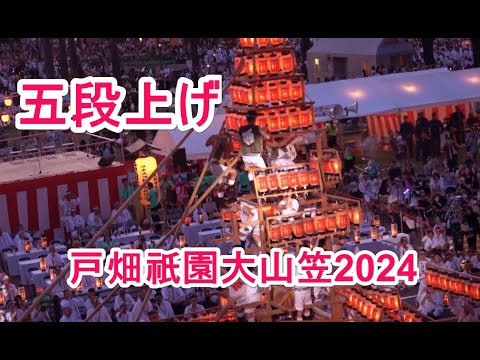 五段上げ

戸畑祇園大山笠2024